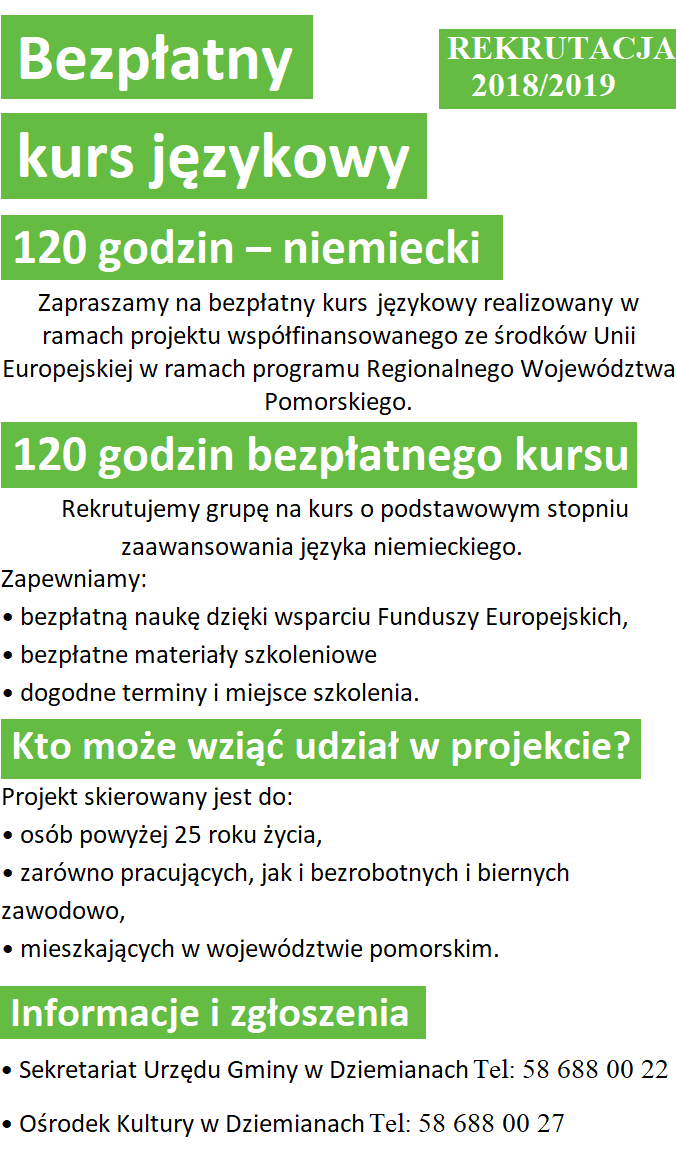 Bezpłatny

REKRUTACJA
2018/2019

kurs językowy

120 godzin – niemiecki

Zapraszamy na bezpłatny kurs językowy realizowany w ramach projektu współfinansowanego ze środków Unii Europejskiej w ramach programu Regionalnego Województwa Pomorskiego.

120 godzin bezpłatnego kursu

Rekrutujemy grupę na kurs o podstawowym stopniu zaawansowania języka niemieckiego.

Zapewniamy:
• bezpłatną naukę dzięki wsparciu Funduszy Europejskich,
• bezpłatne materiały szkoleniowe
• dogodne terminy i miejsce szkolenia.

Kto może wziąć udział w projekcie?

Projekt skierowany jest do:
• osób powyżej 25 roku życia,
• zarówno pracujących, jak i bezrobotnych i biernych zawodowo,
• mieszkających w województwie pomorskim.

Informacje i zgłoszenia

• Sekretariat Urzędu Gminy w Dziemianach Tel: 58 688 00 22

• Ośrodek Kultury w Dziemianach Tel: 58 688 00 27